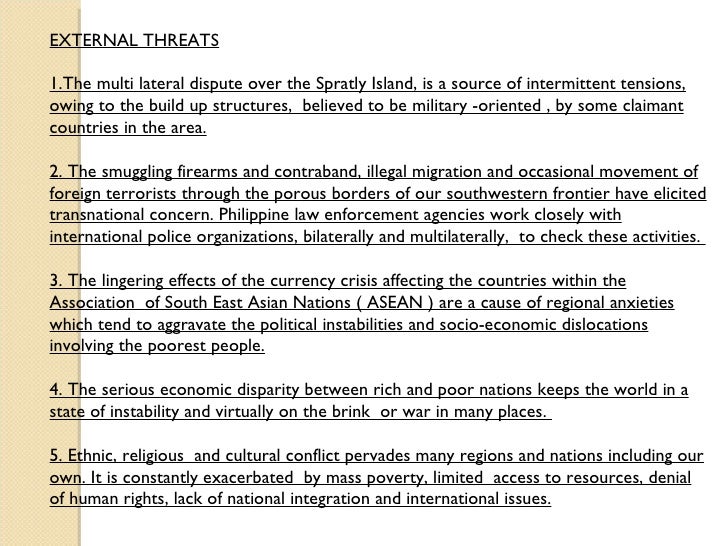 EXTERNAL THREATS

1.The multi lateral dispute over the Spratly Island, is a source of intermittent tensions, owing to the build up structures, believed to be military -oriented , by some claimant countries in the area.

2. The smuggling firearms and contraband, illegal migration and occasional movement of foreign terrorists through the porous borders of our southwestern frontier have elicited transnational concern. Philippine law enforcement agencies work closely with international police organizations, bilaterally and multilaterally, to check these activities.

3. The lingering effects of the currency crisis affecting the countries within the Association of South East Asian Nations ( ASEAN ) are a cause of regional anxieties which tend to aggravate the political instabilities and socio-economic dislocations involving the poorest people.

4. The serious economic disparity between rich and poor nations keeps the world in a state of instability and virtually on the brink or war in many places.

5. Ethnic, religious and cultural conflict pervades many regions and nations including our own. It is constantly exacerbated by mass poverty, limited access to resources, denial of human rights, lack of national integration and international issues.